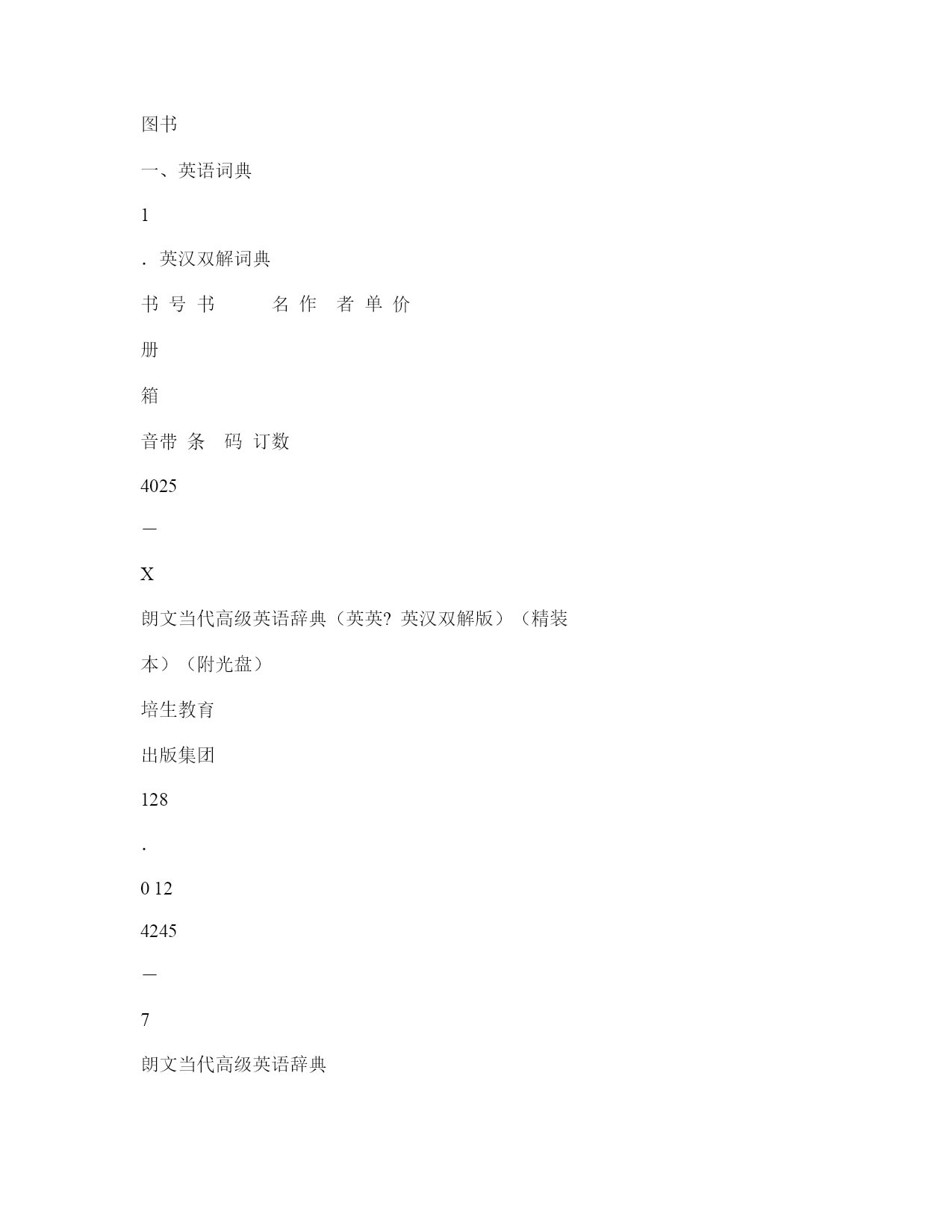 图书

一、英语词典

1

. 英汉双解词典

书 号 书 名 作 者 单 价

册

箱

音带 条 码 订数

4025

—

X

朗文当代高级英语辞典（英英? 英汉双解版）（精装本）（附光盘）

培生教育

出版集团

128

.

0 12

4245

—

7

朗文当代高级英语辞典